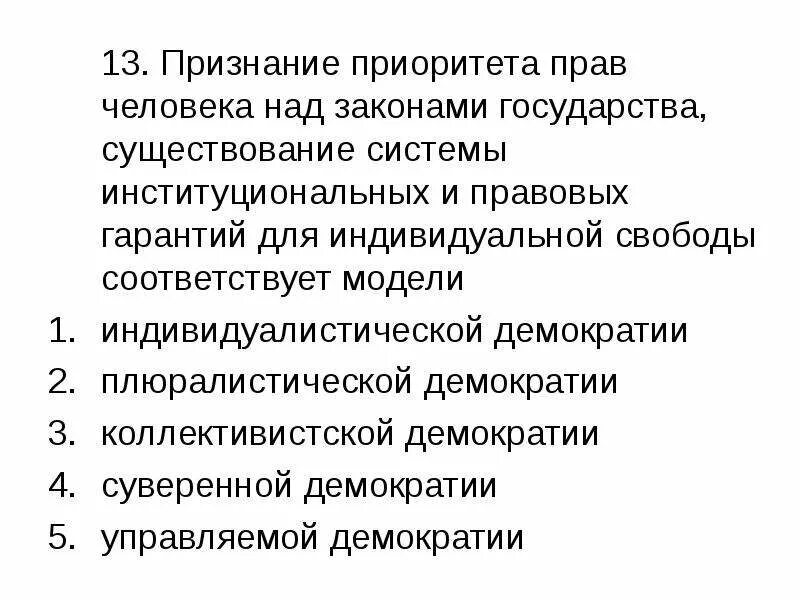 13. Признание приоритета прав человека над законами государства, существование системы институциональных и правовых гарантий для индивидуальной свободы соответствует модели

1. индивидуалистической демократии
2. плюралистической демократии
3. коллективистской демократии
4. суверенной демократии
5. управляемой демократии